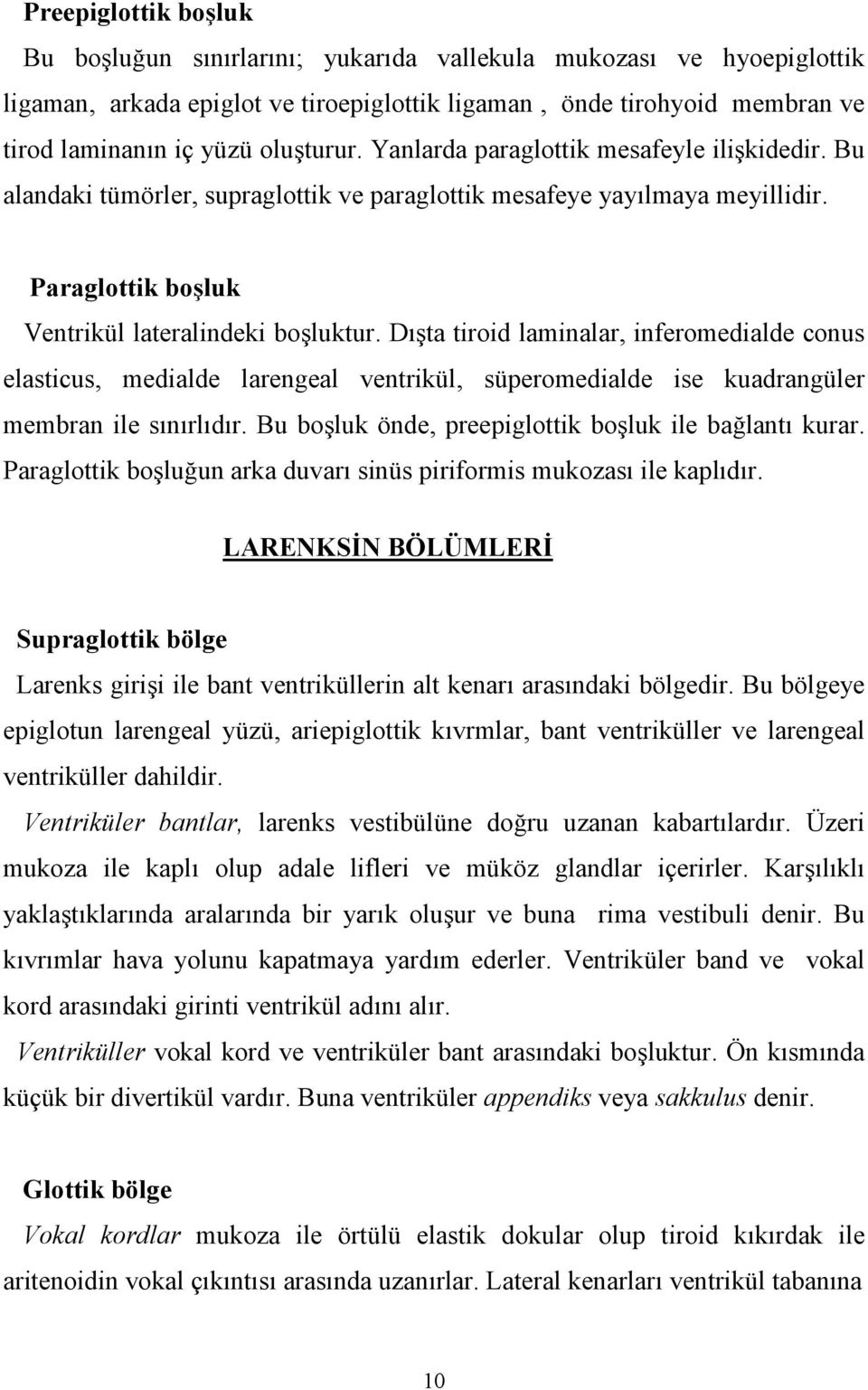 Preepiglottik boşluk

Bu boşluğun sınırlarını; yukarıda vallekula mukozası ve hyoepiglottik ligaman, arkada epiglot ve tiroepiglottik ligaman , önde tirohyoid membran ve tirod laminanın iç yüzü oluşturur. Yanlarda paraglottik mesafeyle ilişkidedir. Bu alandaki tümörler, supraglottik ve paraglottik mesafeye yayılmaya meyillidir.

Paraglottik boşluk

Ventrikül lateralindeki boşluktur. Dışta tiroid laminalar, inferomedialde conus elasticus, medialde larengeal ventrikül, süperomedialde ise kuadrangüler membran ile sınırlıdır. Bu boşluk önde, preepiglottik boşluk ile bağlantı kurar. Paraglottik boşluğun arka duvarı sinüs piriformis mukozası ile kaplıdır.

LARENKSİN BÖLÜMLERİ

Supraglottik bölge

Larenks girişi ile bant ventriküllerin alt kenarı arasındaki bölgedir. Bu bölgeye epiglotun larengeal yüzü, ariepiglottik kıvrmlar, bant ventriküller ve larengeal ventriküller dahildir.

Ventriküler bantlar, larenks vestibülüne doğru uzanan kabartılardır. Üzeri mukoza ile kaplı olup adale lifleri ve müköz glandlar içerirler. Karşılıklı yaklaştıklarında aralarında bir yarık oluşur ve buna rima vestibuli denir. Bu kıvrımlar hava yolunu kapatmaya yardım ederler. Ventriküler band ve vokal kord arasındaki girinti ventrikül adını alır.

Ventriküller vokal kord ve ventriküler bant arasındaki boşluktur. Ön kısmında küçük bir divertikül vardır. Buna ventriküler appendiks veya sakkulus denir.

Glottik bölge

Vokal kordlar mukoza ile örtülü elastik dokular olup tiroid kıkırdak ile aritenoidin vokal çıkıntısı arasında uzanırlar. Lateral kenarları ventrikül tabanına

10